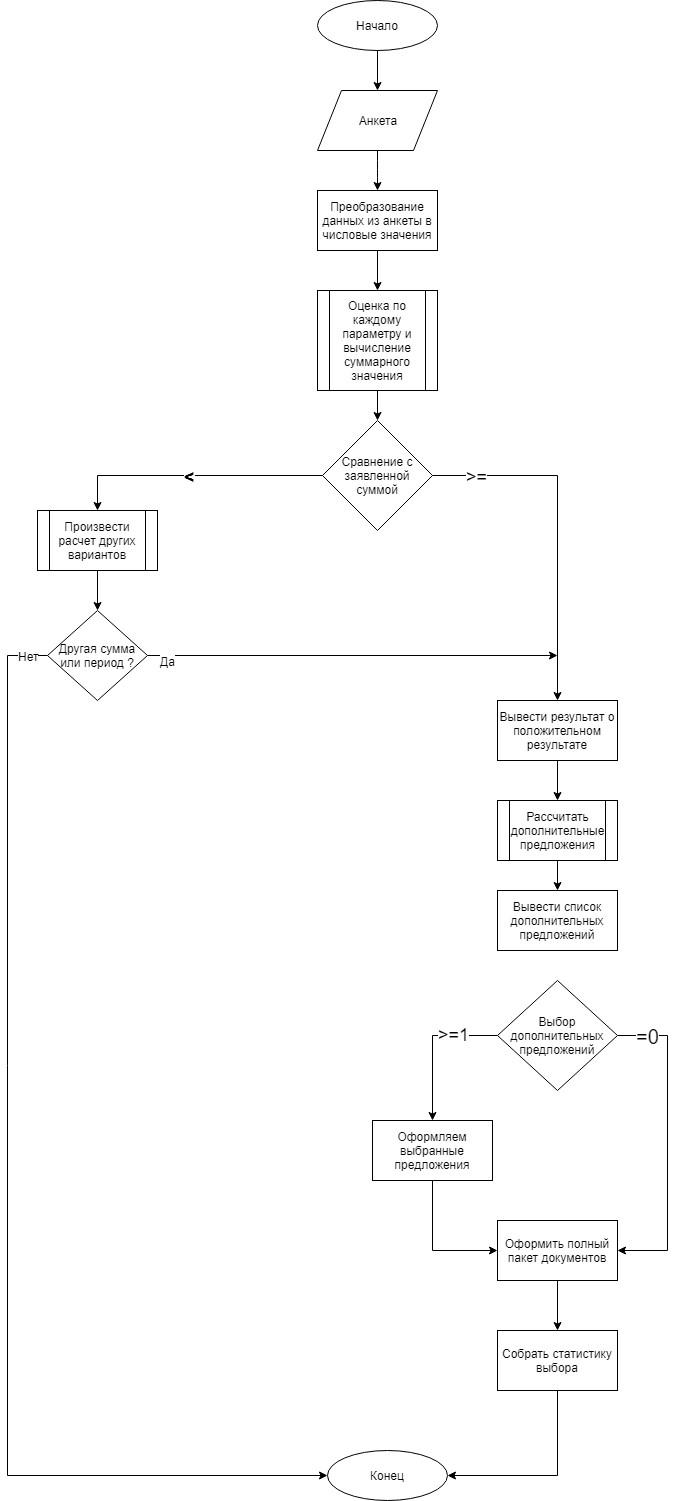 Начало

Анкета

Преобразование данных из анкеты в числовые значения

Оценка по каждому параметру и вычисление суммарного значения

Сравнение с заявленной суммой

<

>=

Произвести расчет других вариантов

Другая сумма или период ?

Нет

Да

Вывести результат о положительном результате

Рассчитать дополнительные предложения

Вывести список дополнительных предложений

Выбор дополнительных предложений

>=1

=0

Оформляем выбранные предложения

Оформить полный пакет документов

Собрать статистику выбора

Конец